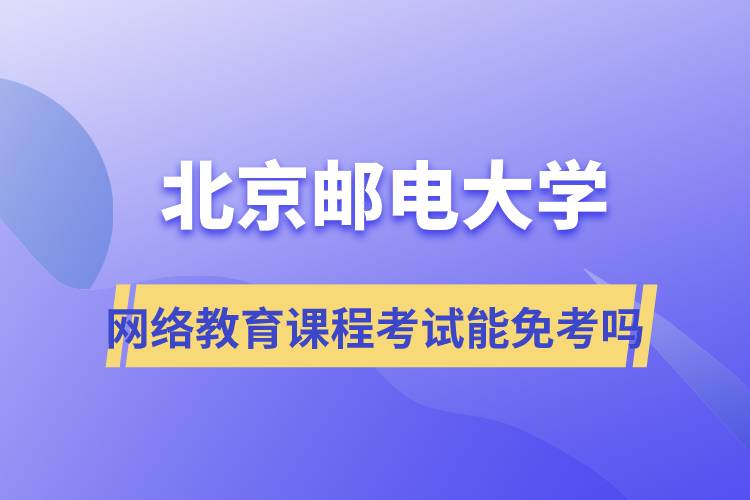 北京邮电大学

网络教育课程考试能免考吗